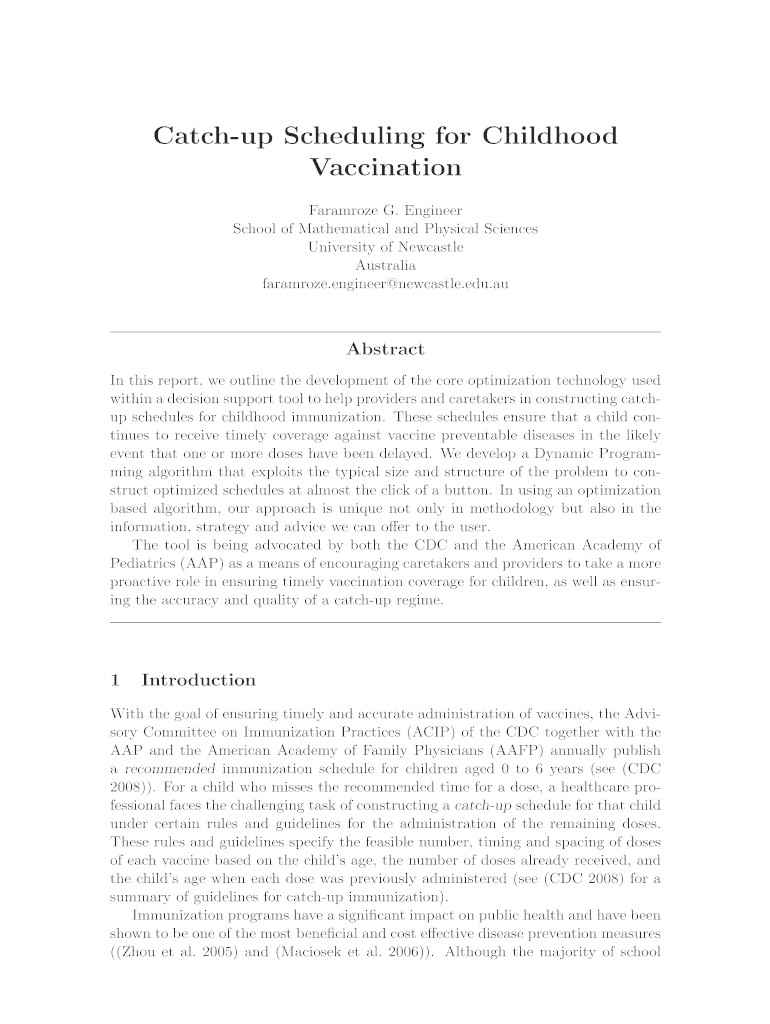 Catch-up Scheduling for Childhood Vaccination

Faramroze G. Engineer
School of Mathematical and Physical Sciences
University of Newcastle
Australia
faramroze.engineer@newcastle.edu.au

Abstract

In this report, we outline the development of the core optimization technology used within a decision support tool to help providers and caretakers in constructing catch-up schedules for childhood immunization. These schedules ensure that a child continues to receive timely coverage against vaccine preventable diseases in the likely event that one or more doses have been delayed. We develop a Dynamic Programming algorithm that exploits the typical size and structure of the problem to construct optimized schedules at almost the click of a button. In using an optimization based algorithm, our approach is unique not only in methodology but also in the information, strategy and advice we can offer to the user.

The tool is being advocated by both the CDC and the American Academy of Pediatrics (AAP) as a means of encouraging caretakers and providers to take a more proactive role in ensuring timely vaccination coverage for children, as well as ensuring the accuracy and quality of a catch-up regime.

1 Introduction

With the goal of ensuring timely and accurate administration of vaccines, the Advisory Committee on Immunization Practices (ACIP) of the CDC together with the AAP and the American Academy of Family Physicians (AAFP) annually publish a recommended immunization schedule for children aged 0 to 6 years (see (CDC 2008)). For a child who misses the recommended time for a dose, a healthcare professional faces the challenging task of constructing a catch-up schedule for that child under certain rules and guidelines for the administration of the remaining doses. These rules and guidelines specify the feasible number, timing and spacing of doses of each vaccine based on the child's age, the number of doses already received, and the child's age when each dose was previously administered (see (CDC 2008) for a summary of guidelines for catch-up immunization).

Immunization programs have a significant impact on public health and have been shown to be one of the most beneficial and cost effective disease prevention measures ((Zhou et al. 2005) and (Maciosek et al. 2006)). Although the majority of school